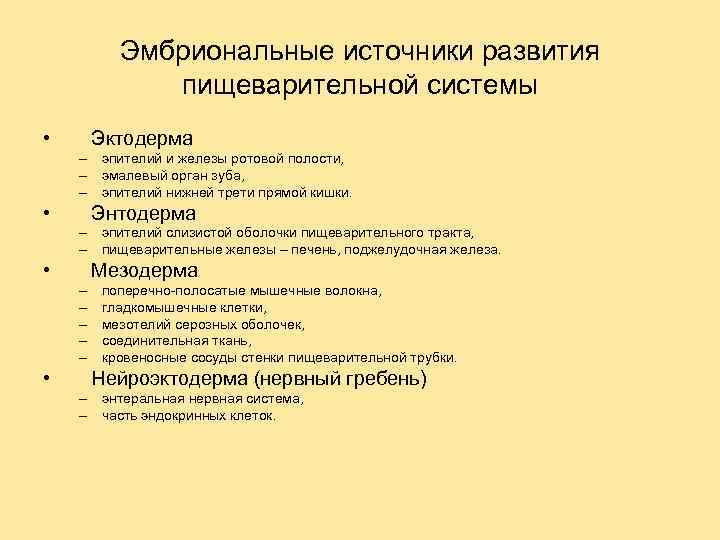 Эмбриональные источники развития пищеварительной системы

• Эктодерма
– эпителий и железы ротовой полости,
– эмалевый орган зуба,
– эпителий нижней трети прямой кишки.
• Энтодерма
– эпителий слизистой оболочки пищеварительного тракта,
– пищеварительные железы – печень, поджелудочная железа.
• Мезодерма
– поперечно-полосатые мышечные волокна,
– гладкомышечные клетки,
– мезотелий серозных оболочек,
– соединительная ткань,
– кровеносные сосуды стенки пищеварительной трубки.
• Нейроэктодерма (нервный гребень)
– энтеральная нервная система,
– часть эндокринных клеток.